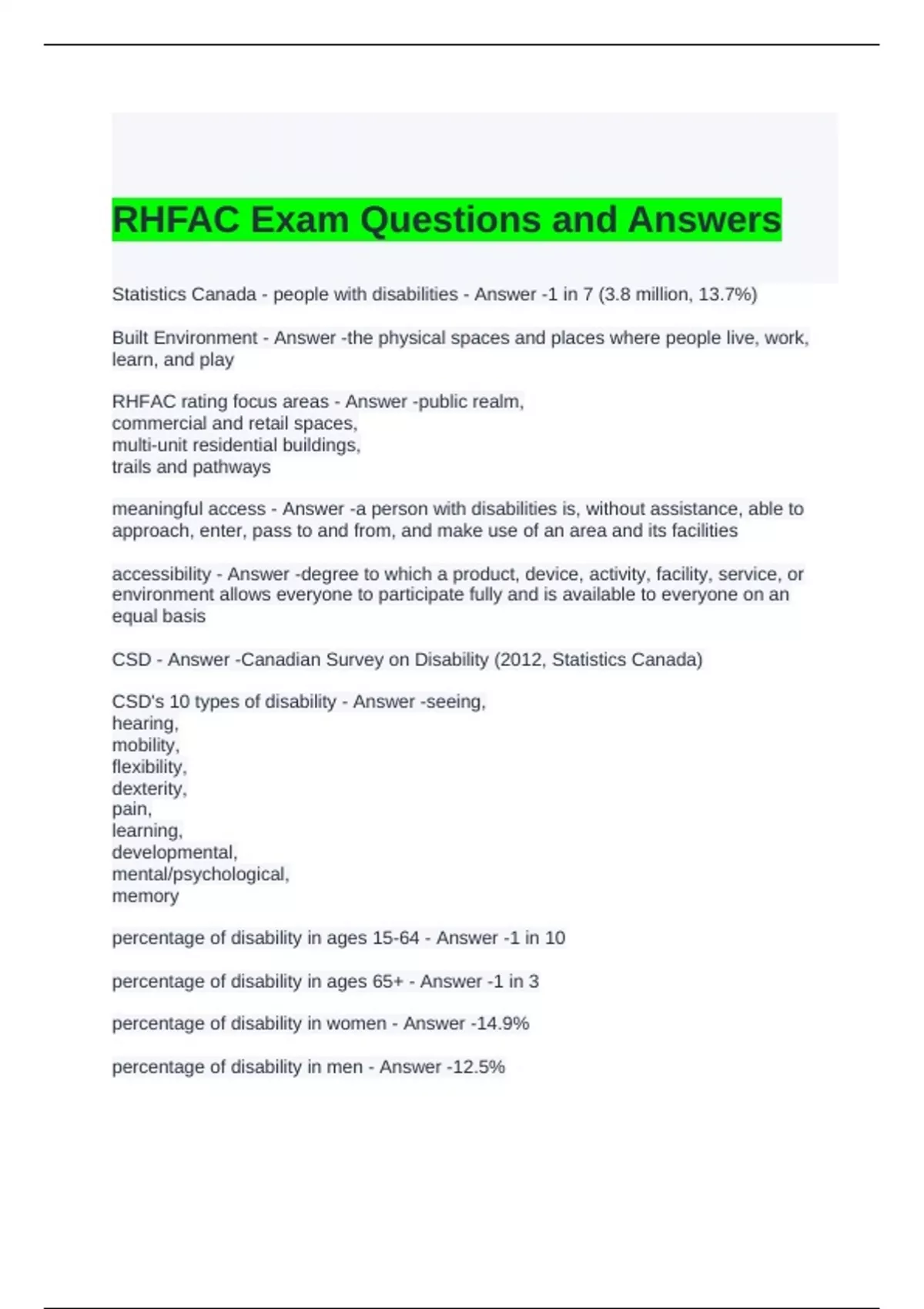 RHFAC Exam Questions and Answers

Statistics Canada - people with disabilities - Answer -1 in 7 (3.8 million, 13.7%)

Built Environment - Answer -the physical spaces and places where people live, work, learn, and play

RHFAC rating focus areas - Answer -public realm,
commercial and retail spaces,
multi-unit residential buildings,
trails and pathways

meaningful access - Answer -a person with disabilities is, without assistance, able to approach, enter, pass to and from, and make use of an area and its facilities

accessibility - Answer -degree to which a product, device, activity, facility, service, or environment allows everyone to participate fully and is available to everyone on an equal basis

CSD - Answer -Canadian Survey on Disability (2012, Statistics Canada)

CSD's 10 types of disability - Answer -seeing,
hearing,
mobility,
flexibility,
dexterity,
pain,
learning,
developmental,
mental/psychological,
memory

percentage of disability in ages 15-64 - Answer -1 in 10

percentage of disability in ages 65+ - Answer -1 in 3

percentage of disability in women - Answer -14.9%

percentage of disability in men - Answer -12.5%